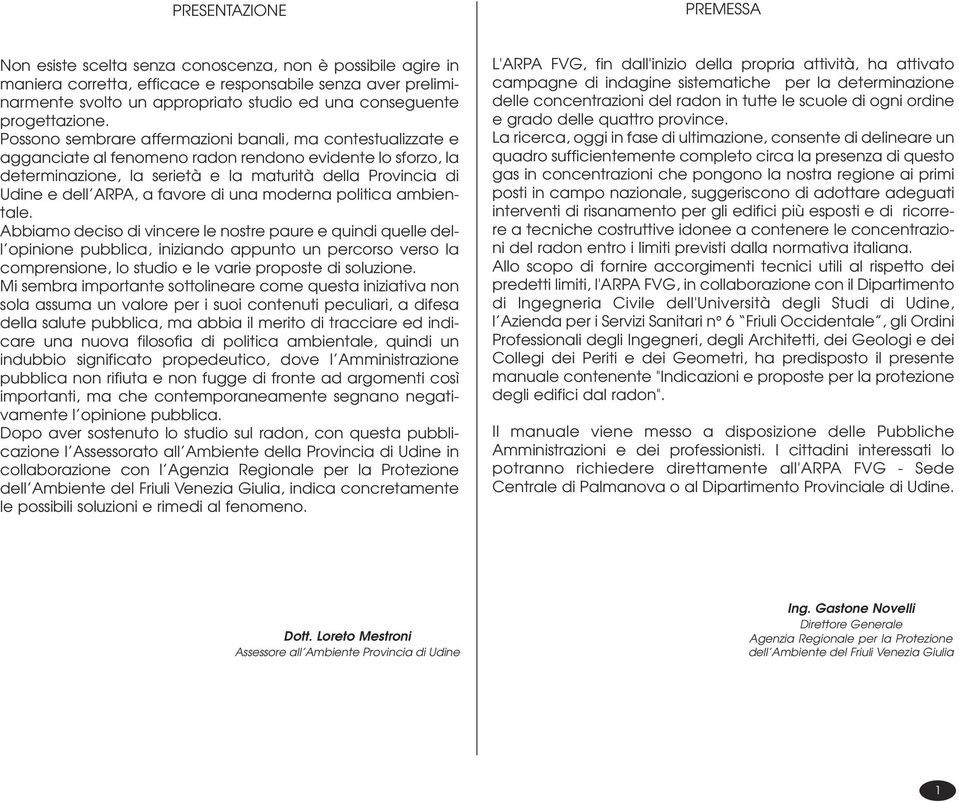 PRESENTAZIONE

Non esiste scelta senza conoscenza, non è possibile agire in maniera corretta, efficace e responsabile senza aver preliminarmente svolto un appropriato studio ed una conseguente progettazione.
Possono sembrare affermazioni banali, ma contestualizzate e agganciate al fenomeno radon rendono evidente lo sforzo, la determinazione, la serietà e la maturità della Provincia di Udine e dell'ARPA, a favore di una moderna politica ambientale.
Abbiamo deciso di vincere le nostre paure e quindi quelle dell'opinione pubblica, iniziando appunto un percorso verso la comprensione, lo studio e le varie proposte di soluzione.
Mi sembra importante sottolineare come questa iniziativa non sola assuma un valore per i suoi contenuti peculiari, a difesa della salute pubblica, ma abbia il merito di tracciare ed indicare una nuova filosofia di politica ambientale, quindi un indubbio significato propedeutico, dove l'Amministrazione pubblica non rifiuta e non fugge di fronte ad argomenti così importanti, ma che contemporaneamente segnano negativamente l'opinione pubblica.
Dopo aver sostenuto lo studio sul radon, con questa pubblicazione l'Assessorato all'Ambiente della Provincia di Udine in collaborazione con l'Agenzia Regionale per la Protezione dell'Ambiente del Friuli Venezia Giulia, indica concretamente le possibili soluzioni e rimedi al fenomeno.

Dott. Loreto Mestroni
Assessore all'Ambiente Provincia di Udine

PREMESSA

L'ARPA FVG, fin dall'inizio della propria attività, ha attivato campagne di indagine sistematiche per la determinazione delle concentrazioni del radon in tutte le scuole di ogni ordine e grado delle quattro province.
La ricerca, oggi in fase di ultimazione, consente di delineare un quadro sufficientemente completo circa la presenza di questo gas in concentrazioni che pongono la nostra regione ai primi posti in campo nazionale, suggeriscono di adottare adeguati interventi di risanamento per gli edifici più esposti e di ricorrere a tecniche costruttive idonee a contenere le concentrazioni del radon entro i limiti previsti dalla normativa italiana.
Allo scopo di fornire accorgimenti tecnici utili al rispetto dei predetti limiti, l'ARPA FVG, in collaborazione con il Dipartimento di Ingegneria Civile dell'Università degli Studi di Udine, l'Azienda per i Servizi Sanitari n° 6 "Friuli Occidentale", gli Ordini Professionali degli Ingegneri, degli Architetti, dei Geologi e dei Collegi dei Periti e dei Geometri, ha predisposto il presente manuale contenente "Indicazioni e proposte per la protezione degli edifici dal radon".

Il manuale viene messo a disposizione delle Pubbliche Amministrazioni e dei professionisti. I cittadini interessati lo potranno richiedere direttamente all'ARPA FVG - Sede Centrale di Palmanova o al Dipartimento Provinciale di Udine.

Ing. Gastone Novelli
Direttore Generale
Agenzia Regionale per la Protezione
dell'Ambiente del Friuli Venezia Giulia

1